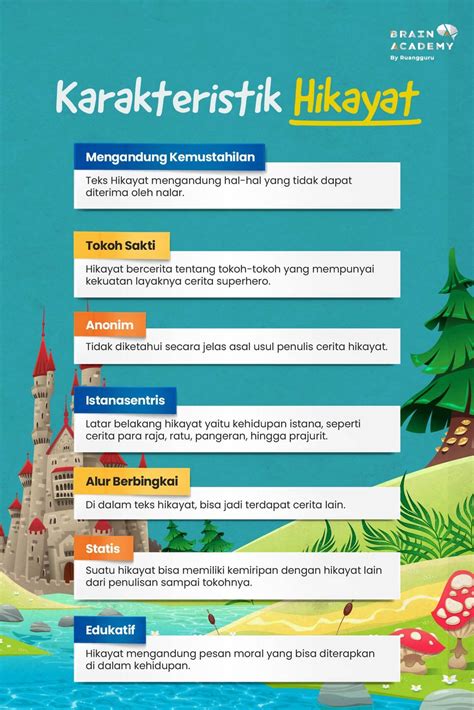 BRAIN ACADEMY
By Ruangguru

Karakteristik Hikayat

Mengandung Kemustahilan

Teks Hikayat mengandung hal-hal yang tidak dapat diterima oleh nalar.

Tokoh Sakti

Hikayat bercerita tentang tokoh-tokoh yang mempunyai kekuatan layaknya cerita superhero.

Anonim

Tidak diketahui secara jelas asal usul penulis cerita hikayat.

Istanasentris

Latar belakang hikayat yaitu kehidupan istana, seperti cerita para raja, ratu, pangeran, hingga prajurit.

Alur Berbingkai

Di dalam teks hikayat, bisa jadi terdapat cerita lain.

Statis

Suatu hikayat bisa memiliki kemiripan dengan hikayat lain dari penulisan sampai tokohnya.

Edukatif

Hikayat mengandung pesan moral yang bisa diterapkan di dalam kehidupan.